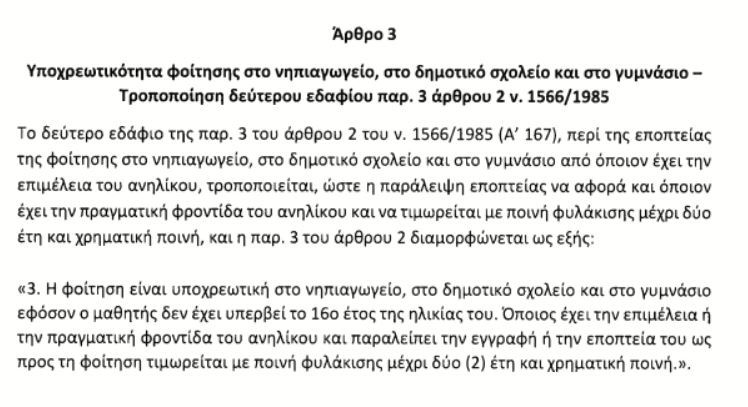 Άρθρο 3

Υποχρεωτικότητα φοίτησης στο νηπιαγωγείο, στο δημοτικό σχολείο και στο γυμνάσιο – Τροποποίηση δεύτερου εδαφίου παρ. 3 άρθρου 2 ν. 1566/1985

Το δεύτερο εδάφιο της παρ. 3 του άρθρου 2 του ν. 1566/1985 (Α' 167), περί της εποπτείας της φοίτησης στο νηπιαγωγείο, στο δημοτικό σχολείο και στο γυμνάσιο από όποιον έχει την επιμέλεια του ανηλίκου, τροποποιείται, ώστε η παράλειψη εποπτείας να αφορά και όποιον έχει την πραγματική φροντίδα του ανηλίκου και να τιμωρείται με ποινή φυλάκισης μέχρι δύο έτη και χρηματική ποινή, και η παρ. 3 του άρθρου 2 διαμορφώνεται ως εξής:

«3. Η φοίτηση είναι υποχρεωτική στο νηπιαγωγείο, στο δημοτικό σχολείο και στο γυμνάσιο εφόσον ο μαθητής δεν έχει υπερβεί το 16ο έτος της ηλικίας του. Όποιος έχει την επιμέλεια ή την πραγματική φροντίδα του ανηλίκου και παραλείπει την εγγραφή ή την εποπτεία του ως προς τη φοίτηση τιμωρείται με ποινή φυλάκισης μέχρι δύο (2) έτη και χρηματική ποινή.».